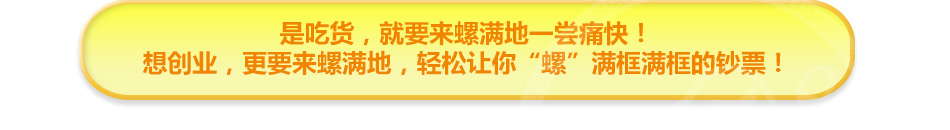 是吃货，就要来螺满地一尝痛快！
想创业，更要来螺满地，轻松让你“螺”满框满框的钞票！